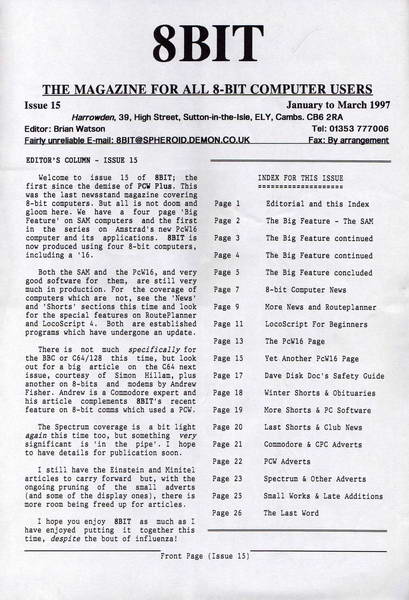 8BIT

THE MAGAZINE FOR ALL 8-BIT COMPUTER USERS

Issue 15 January to March 1997

Harrowden, 39, High Street, Sutton-in-the-Isle, ELY, Cambs. CB6 2RA

Editor: Brian Watson Tel: 01353 777006

Fairly unreliable E-mail: 8BIT@SPHEROID.DEMON.CO.UK Fax: By arrangement

EDITOR'S COLUMN - ISSUE 15

Welcome to issue 15 of 8BIT; the first since the demise of PCW Plus. This was the last newsstand magazine covering 8-bit computers. But all is not doom and gloom here. We have a four page 'Big Feature' on SAM computers and the first in the series on Amstrad's new PcW16 computer and its applications. 8BIT is now produced using four 8-bit computers, including a '16.

Both the SAM and the PcW16, and very good software for them, are still very much in production. For the coverage of computers which are not, see the 'News' and 'Shorts' sections this time and look for the special features on RoutePlanner and LocoScript 4. Both are established programs which have undergone an update.

There is not much specifically for the BBC or C64/128 this time, but look out for a big article on the C64 next issue, courtesy of Simon Hillam, plus another on 8-bits and modems by Andrew Fisher. Andrew is a Commodore expert and his article complements 8BIT's recent feature on 8-bit comms which used a PCW.

The Spectrum coverage is a bit light again this time too, but something very significant is 'in the pipe'. I hope to have details for publication soon.

I still have the Einstein and Minitel articles to carry forward but, with the ongoing pruning of the small adverts (and some of the display ones), there is more room being freed up for articles.

I hope you enjoy 8BIT as much as I have enjoyed putting it together this time, despite the bout of influenza!

INDEX FOR THIS ISSUE
====================

| | |
|---|---|
| Page 1 | Editorial and this Index |
| Page 2 | The Big Feature - The SAM |
| Page 3 | The Big Feature continued |
| Page 4 | The Big Feature continued |
| Page 5 | The Big Feature concluded |
| Page 7 | 8-bit Computer News |
| Page 9 | More News and Routeplanner |
| Page 11 | LocoScript For Beginners |
| Page 13 | The PcW16 Page |
| Page 15 | Yet Another PcW16 Page |
| Page 17 | Dave Disk Doc's Safety Guide |
| Page 18 | Winter Shorts & Obituaries |
| Page 19 | More Shorts & PC Software |
| Page 20 | Last Shorts & Club News |
| Page 21 | Commodore & CPC Adverts |
| Page 22 | PCW Adverts |
| Page 23 | Spectrum & Other Adverts |
| Page 25 | Small Works & Late Additions |
| Page 26 | The Last Word |

Front Page (Issue 15)